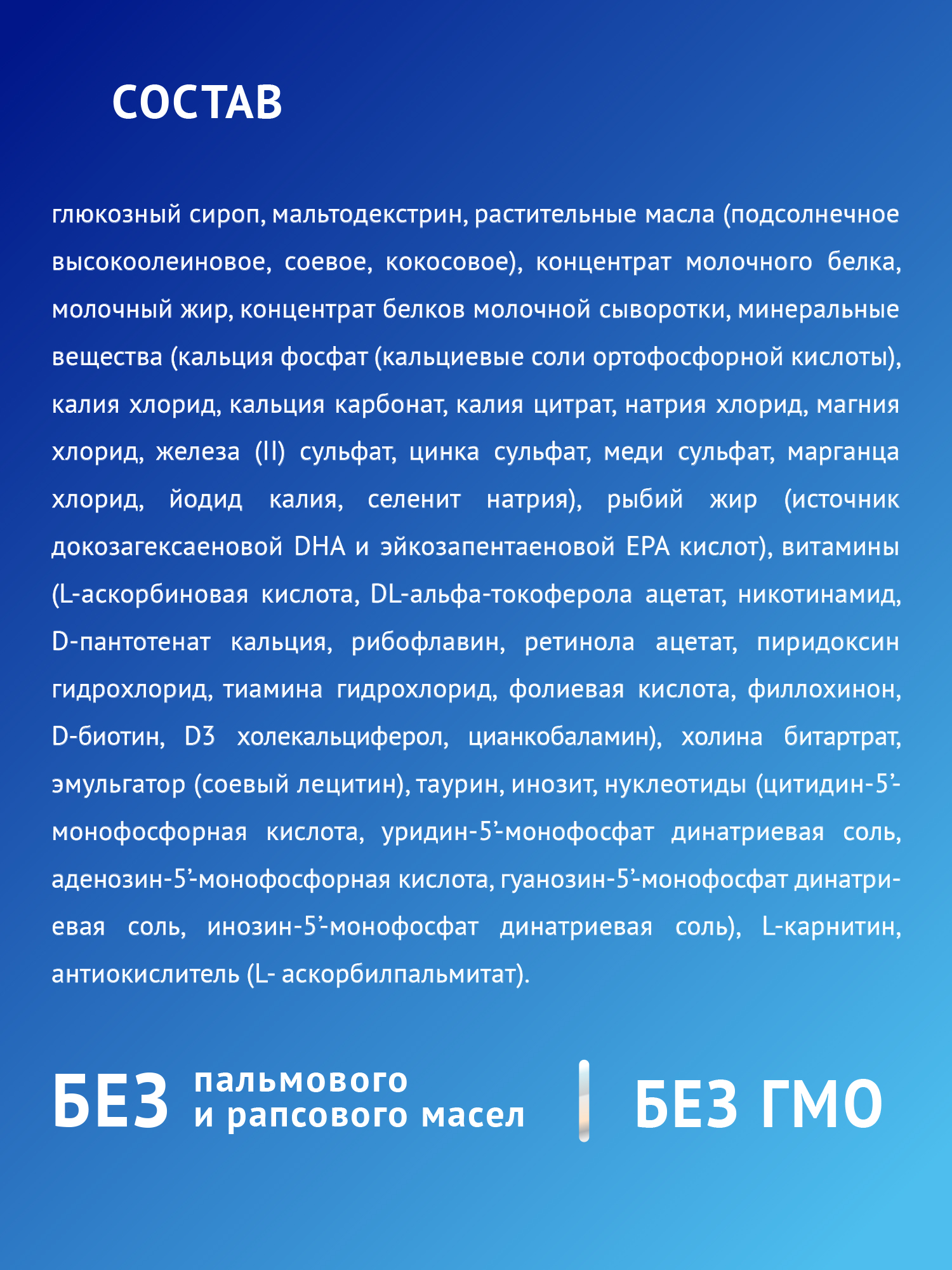 СОСТАВ

глюкозный сироп, мальтодекстрин, растительные масла (подсолнечное высокоолеиновое, соевое, кокосовое), концентрат молочного белка, молочный жир, концентрат белков молочной сыворотки, минеральные вещества (кальция фосфат (кальциевые соли ортофосфорной кислоты), калия хлорид, кальция карбонат, калия цитрат, натрия хлорид, магния хлорид, железа (II) сульфат, цинка сульфат, меди сульфат, марганца хлорид, йодид калия, селенит натрия), рыбий жир (источник докозагексаеновой DHA и эйкозапентаеновой EPA кислот), витамины (L-аскорбиновая кислота, DL-альфа-токоферола ацетат, никотинамид, D-пантотенат кальция, рибофлавин, ретинола ацетат, пиридоксин гидрохлорид, тиамина гидрохлорид, фолиевая кислота, филлохинон, D-биотин, D3 холекальциферол, цианкобаламин), холина битартрат, эмульгатор (соевый лецитин), таурин, инозит, нуклеотиды (цитидин-5'-монофосфорная кислота, уридин-5'-монофосфат динатриевая соль, аденозин-5'-монофосфорная кислота, гуанозин-5'-монофосфат динатриевая соль, инозин-5'-монофосфат динатриевая соль), L-карнитин, антиокислитель (L- аскорбилпальмитат).

БЕЗ пальмового
и рапсового масел

БЕЗ ГМО